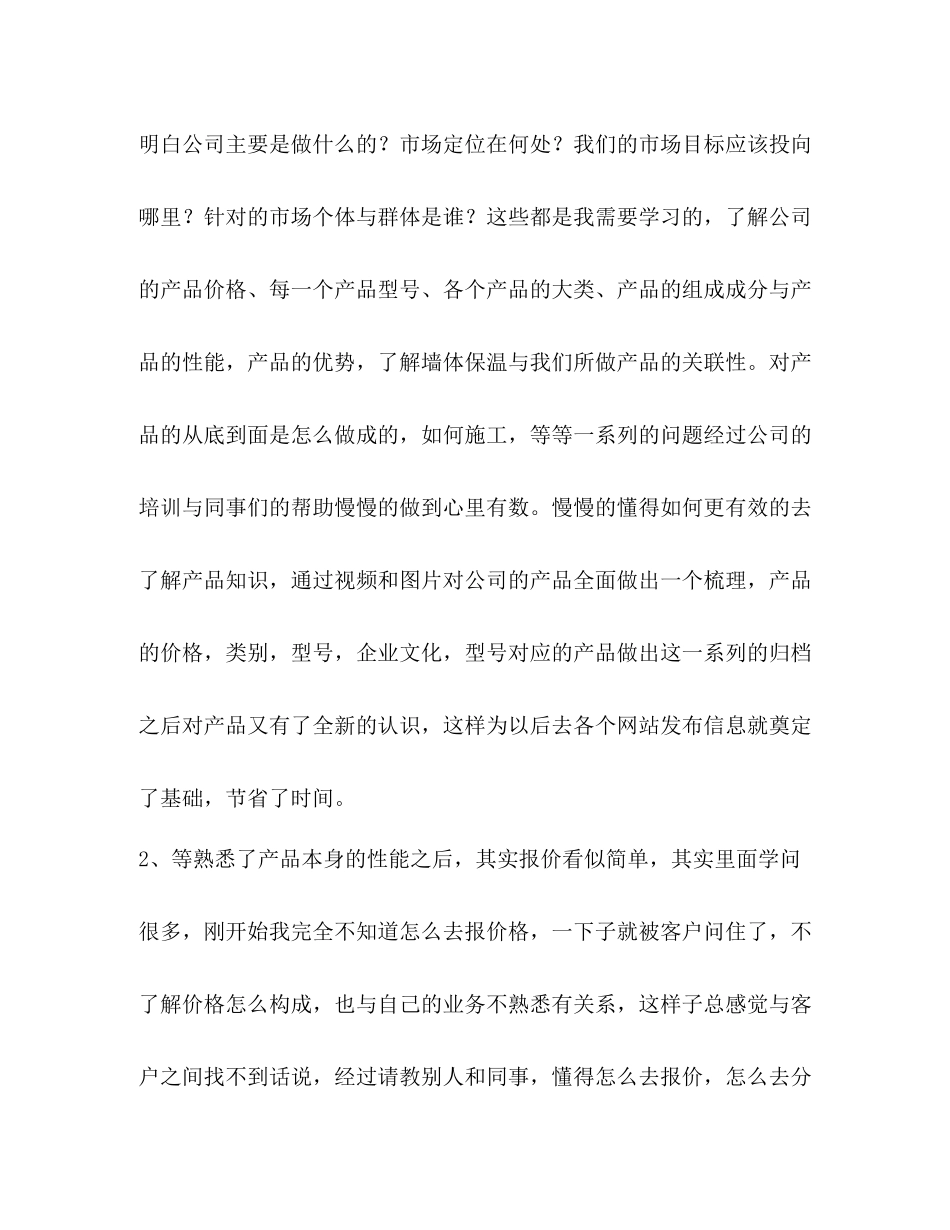 明白公司主要是做什么的？市场定位在何处？我们的市场目标应该投向哪里？针对的市场个体与群体是谁？这些都是我需要学习的，了解公司的产品价格、每一个产品型号、各个产品的大类、产品的组成成分与产品的性能，产品的优势，了解墙体保温与我们所做产品的关联性。对产品的从底到面是怎么做成的，如何施工，等等一系列的问题经过公司的培训与同事们的帮助慢慢的做到心里有数。慢慢的懂得如何更有效的去了解产品知识，通过视频和图片对公司的产品全面做出一个梳理，产品的价格，类别，型号，企业文化，型号对应的产品做出这一系列的归档之后对产品又有了全新的认识，这样为以后去各个网站发布信息就奠定了基础，节省了时间。

2、等熟悉了产品本身的性能之后，其实报价看似简单，其实里面学问很多，刚开始我完全不知道怎么去报价格，一下子就被客户问住了，不了解价格怎么构成，也与自己的业务不熟悉有关系，这样子总感觉与客户之间找不到话说，经过请教别人和同事，懂得怎么去报价，怎么去分